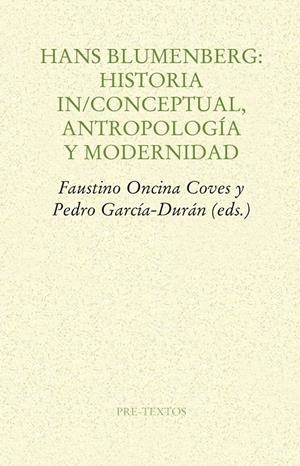 HANS BLUMENBERG: HISTORIA IN/CONCEPTUAL, ANTROPOLOGÍA Y MODERNIDAD

Faustino Oncina Coves y Pedro García-Durán (eds.)

PRE-TEXTOS